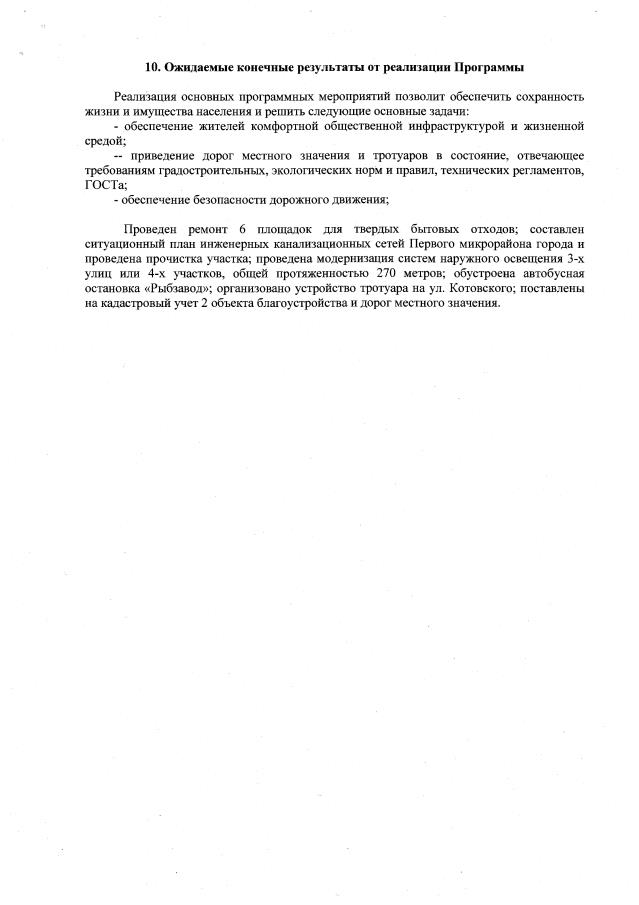 10. Ожидаемые конечные результаты от реализации Программы

Реализация основных программных мероприятий позволит обеспечить сохранность жизни и имущества населения и решить следующие основные задачи:
- обеспечение жителей комфортной общественной инфраструктурой и жизненной средой;
-- приведение дорог местного значения и тротуаров в состояние, отвечающее требованиям градостроительных, экологических норм и правил, технических регламентов, ГОСТа;
- обеспечение безопасности дорожного движения;

Проведен ремонт 6 площадок для твердых бытовых отходов; составлен ситуационный план инженерных канализационных сетей Первого микрорайона города и проведена прочистка участка; проведена модернизация систем наружного освещения 3-х улиц или 4-х участков, общей протяженностью 270 метров; обустроена автобусная остановка «Рыбзавод»; организовано устройство тротуара на ул. Котовского; поставлены на кадастровый учет 2 объекта благоустройства и дорог местного значения.